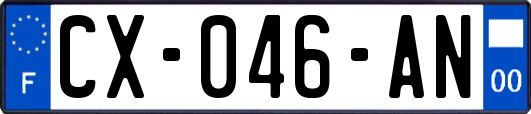 F

CX-046-AN

00